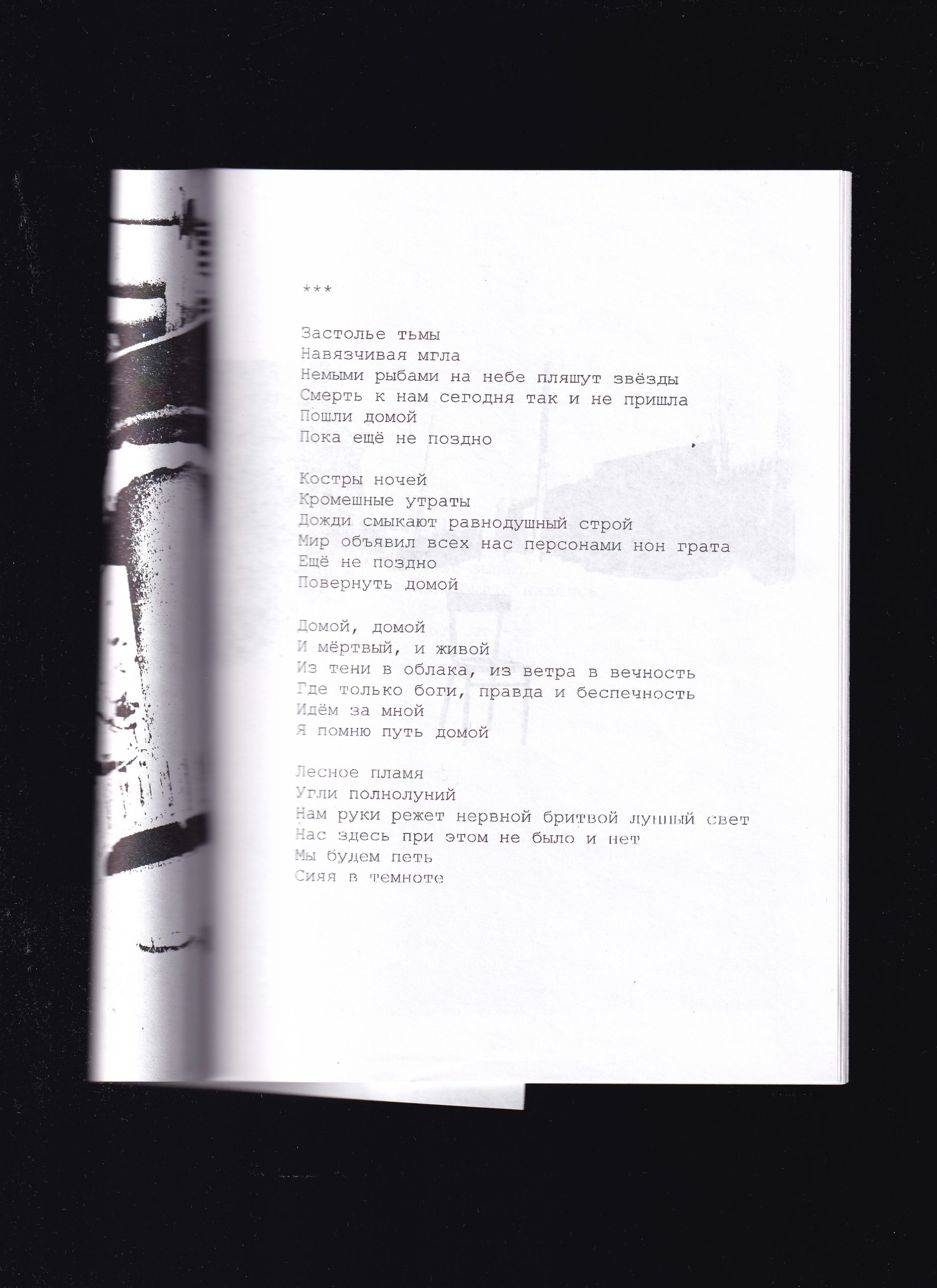 ***

Застолье тьмы
Навязчивая мгла
Немыми рыбами на небе пляшут звёзды
Смерть к нам сегодня так и не пришла
Пошли домой
Пока ещё не поздно

Костры ночей
Кромешные утраты
Дожди смыкают равнодушный строй
Мир объявил всех нас персонами нон грата
Ещё не поздно
Повернуть домой

Домой, домой
И мёртвый, и живой
Из тени в облака, из ветра в вечность
Где только боги, правда и беспечность
Идём за мной
Я помню путь домой

Лесное пламя
Угли полнолуний
Нам руки режет нервной бритвой лунный свет
Нас здесь при этом не было и нет
Мы будем петь
Сияя в темноте